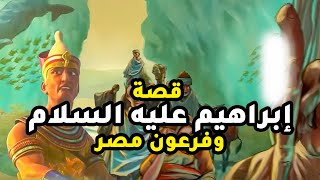 قصة
إبراهيم عليه السلام
وفرعون مصر